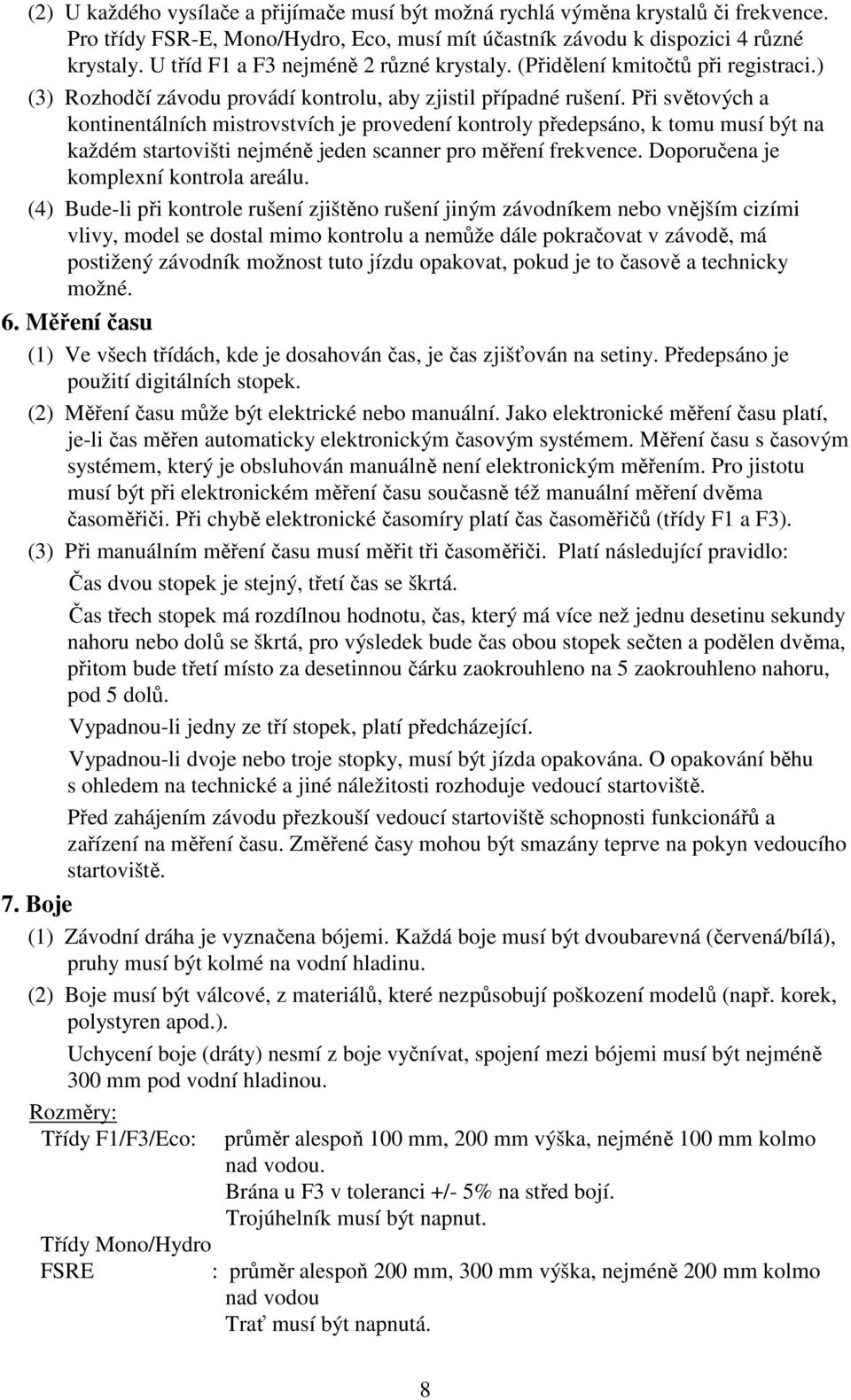 (2) U každého vysílače a přijímače musí být možná rychlá výměna krystalů či frekvence. Pro třídy FSR-E, Mono/Hydro, Eco, musí mít účastník závodu k dispozici 4 různé krystaly. U tříd F1 a F3 nejméně 2 různé krystaly. (Přidělení kmitočtů při registraci.)

(3) Rozhodčí závodu provádí kontrolu, aby zjistil případné rušení. Při světových a kontinentálních mistrovstvích je provedení kontroly předepsáno, k tomu musí být na každém startovišti nejméně jeden scanner pro měření frekvence. Doporučena je komplexní kontrola areálu.

(4) Bude-li při kontrole rušení zjištěno rušení jiným závodníkem nebo vnějším cizími vlivy, model se dostal mimo kontrolu a nemůže dále pokračovat v závodě, má postižený závodník možnost tuto jízdu opakovat, pokud je to časově a technicky možné.

6. Měření času

(1) Ve všech třídách, kde je dosahován čas, je čas zjišťován na setiny. Předepsáno je použití digitálních stopek.

(2) Měření času může být elektrické nebo manuální. Jako elektronické měření času platí, je-li čas měřen automaticky elektronickým časovým systémem. Měření času s časovým systémem, který je obsluhován manuálně není elektronickým měřením. Pro jistotu musí být při elektronickém měření času současně též manuální měření dvěma časoměřiči. Při chybě elektronické časomíry platí čas časoměřičů (třídy F1 a F3).

(3) Při manuálním měření času musí měřit tři časoměřiči. Platí následující pravidlo:

Čas dvou stopek je stejný, třetí čas se škrtá.

Čas třech stopek má rozdílnou hodnotu, čas, který má více než jednu desetinu sekundy nahoru nebo dolů se škrtá, pro výsledek bude čas obou stopek sečten a podělen dvěma, přitom bude třetí místo za desetinnou čárku zaokrouhleno na 5 zaokrouhleno nahoru, pod 5 dolů.

Vypadnou-li jedny ze tří stopek, platí předcházející.

Vypadnou-li dvoje nebo troje stopky, musí být jízda opakována. O opakování běhu s ohledem na technické a jiné náležitosti rozhoduje vedoucí startoviště.

Před zahájením závodu přezkouší vedoucí startoviště schopnosti funkcionářů a zařízení na měření času. Změřené časy mohou být smazány teprve na pokyn vedoucího startoviště.

7. Boje

(1) Závodní dráha je vyznačena bójemi. Každá boje musí být dvoubarevná (červená/bílá), pruhy musí být kolmé na vodní hladinu.

(2) Boje musí být válcové, z materiálů, které nezpůsobují poškození modelů (např. korek, polystyren apod.).

Uchycení boje (dráty) nesmí z boje vyčnívat, spojení mezi bójemi musí být nejméně 300 mm pod vodní hladinou.

Rozměry:

Třídy F1/F3/Eco: průměr alespoň 100 mm, 200 mm výška, nejméně 100 mm kolmo nad vodou.
Brána u F3 v toleranci +/- 5% na střed bojí.
Trojúhelník musí být napnut.

Třídy Mono/Hydro
FSRE : průměr alespoň 200 mm, 300 mm výška, nejméně 200 mm kolmo nad vodou
Trať musí být napnutá.

8